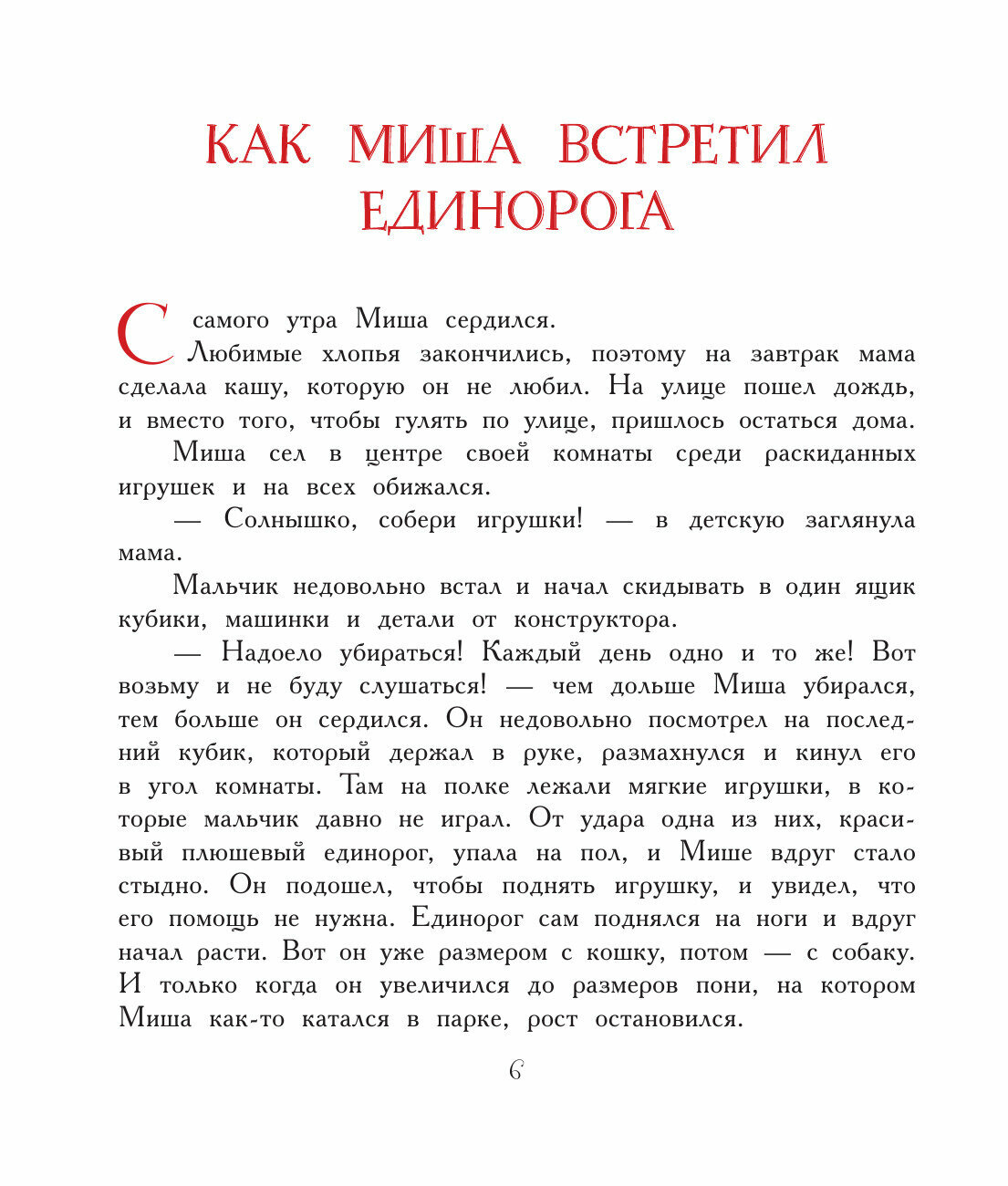 КАК МИША ВСТРЕТИЛ ЕДИНОРОГА

С самого утра Миша сердился.
Любимые хлопья закончились, поэтому на завтрак мама сделала кашу, которую он не любил. На улице пошел дождь, и вместо того, чтобы гулять по улице, пришлось остаться дома.

Миша сел в центре своей комнаты среди раскиданных игрушек и на всех обижался.

— Солнышко, собери игрушки! — в детскую заглянула мама.

Мальчик недовольно встал и начал скидывать в один ящик кубики, машинки и детали от конструктора.

— Надоело убираться! Каждый день одно и то же! Вот возьму и не буду слушаться! — чем дольше Миша убирался, тем больше он сердился. Он недовольно посмотрел на последний кубик, который держал в руке, размахнулся и кинул его в угол комнаты. Там на полке лежали мягкие игрушки, в которые мальчик давно не играл. От удара одна из них, красивый плюшевый единорог, упала на пол, и Мише вдруг стало стыдно. Он подошел, чтобы поднять игрушку, и увидел, что его помощь не нужна. Единорог сам поднялся на ноги и вдруг начал расти. Вот он уже размером с кошку, потом — с собаку. И только когда он увеличился до размеров пони, на котором Миша как-то катался в парке, рост остановился.

6